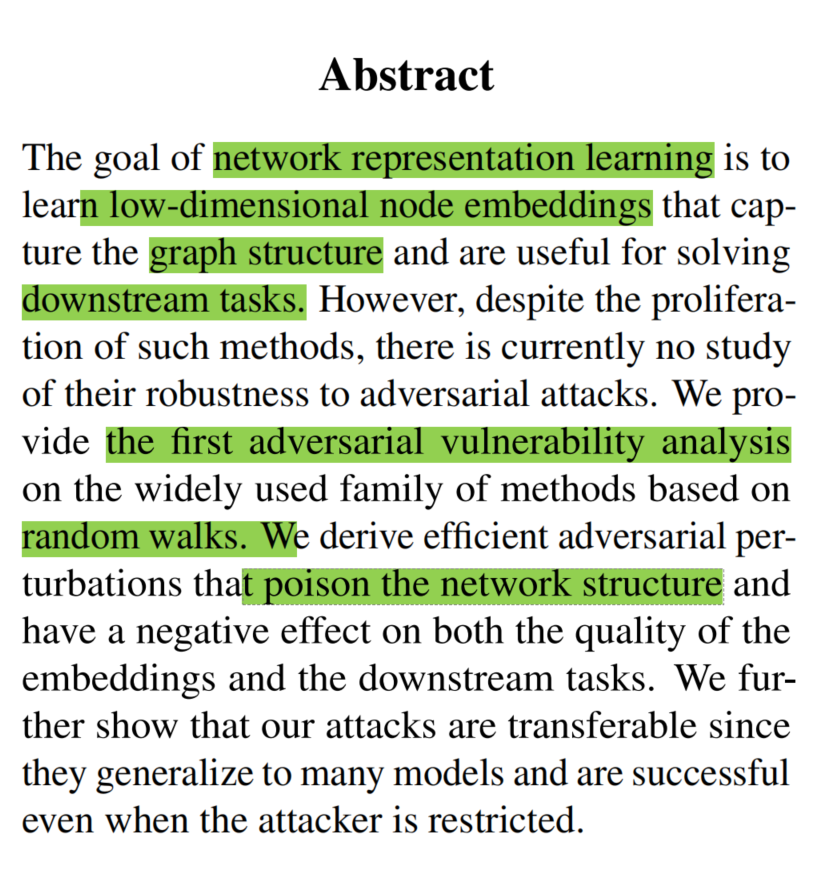 Abstract

The goal of network representation learning is to learn low-dimensional node embeddings that capture the graph structure and are useful for solving downstream tasks. However, despite the proliferation of such methods, there is currently no study of their robustness to adversarial attacks. We provide the first adversarial vulnerability analysis on the widely used family of methods based on random walks. We derive efficient adversarial perturbations that poison the network structure and have a negative effect on both the quality of the embeddings and the downstream tasks. We further show that our attacks are transferable since they generalize to many models and are successful even when the attacker is restricted.